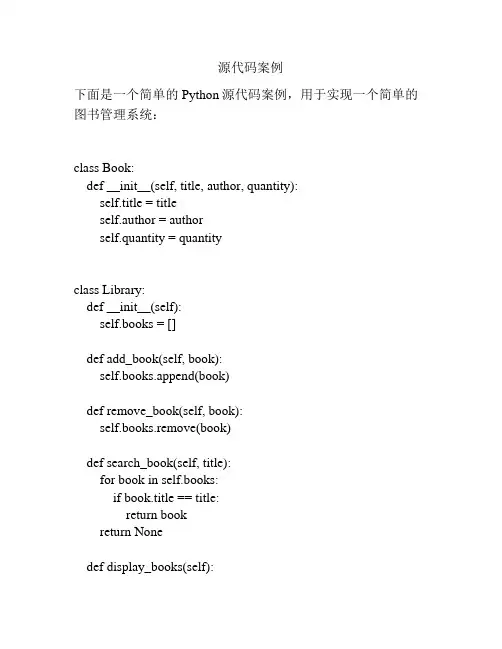 源代码案例

下面是一个简单的 Python 源代码案例，用于实现一个简单的图书管理系统：

class Book:
    def __init__(self, title, author, quantity):
        self.title = title
        self.author = author
        self.quantity = quantity

class Library:
    def __init__(self):
        self.books = []

    def add_book(self, book):
        self.books.append(book)

    def remove_book(self, book):
        self.books.remove(book)

    def search_book(self, title):
        for book in self.books:
            if book.title == title:
                return book
        return None

    def display_books(self):